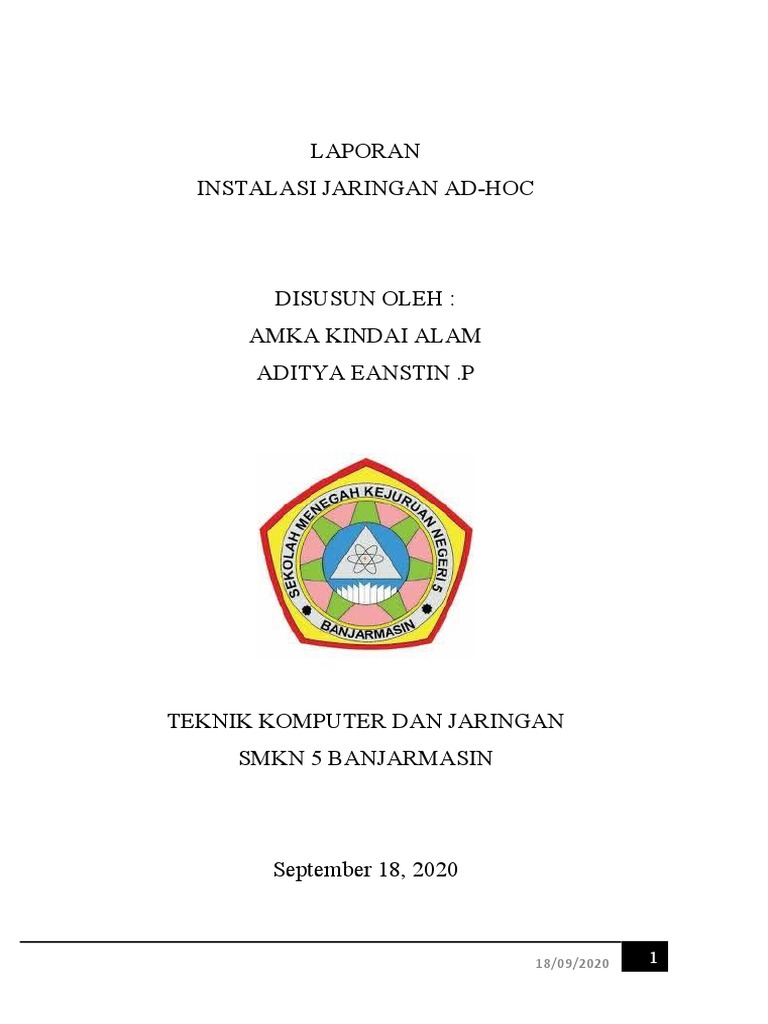 LAPORAN
INSTALASI JARINGAN AD-HOC

DISUSUN OLEH :
AMKA KINDAI ALAM
ADITYA EANSTIN .P

SEKOLAH MENEGAH KEJURUAN NEGERI 5
BANJARMASIN

TEKNIK KOMPUTER DAN JARINGAN
SMKN 5 BANJARMASIN

September 18, 2020

18/09/2020
1